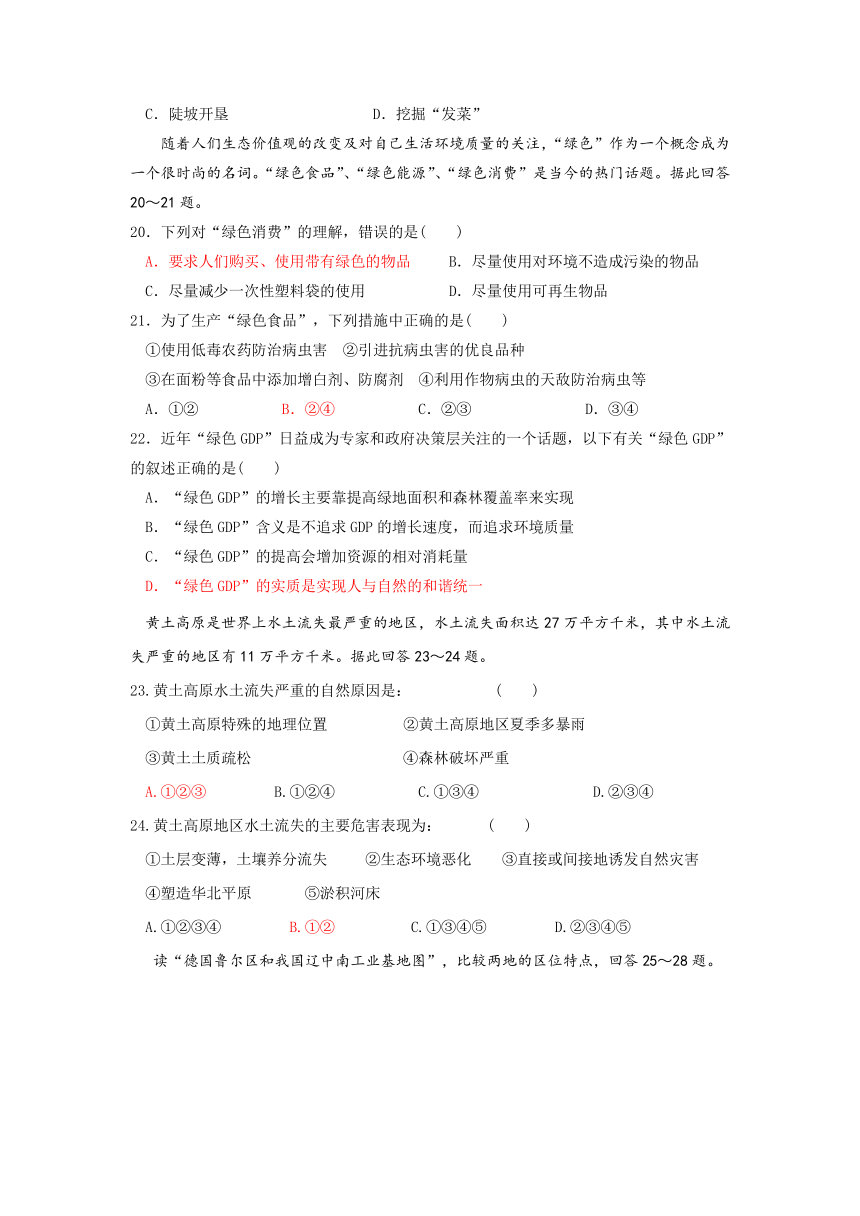 C．陡坡开垦　　　　　　　　D．挖掘“发菜”

随着人们生态价值观的改变及对自己生活环境质量的关注，“绿色”作为一个概念成为一个很时尚的名词。“绿色食品”、“绿色能源”、“绿色消费”是当今的热门话题。据此回答20～21题。

20．下列对“绿色消费”的理解，错误的是(　　)

A．要求人们购买、使用带有绿色的物品　　　B．尽量使用对环境不造成污染的物品

C．尽量减少一次性塑料袋的使用　　　　　　D．尽量使用可再生物品

21．为了生产“绿色食品”，下列措施中正确的是(　　)

①使用低毒农药防治病虫害　②引进抗病虫害的优良品种

③在面粉等食品中添加增白剂、防腐剂　④利用作物病虫的天敌防治病虫等

A．①②　　　　B．②④　　　　C．②③　　　　D．③④

22．近年“绿色GDP”日益成为专家和政府决策层关注的一个话题，以下有关“绿色GDP”的叙述正确的是(　　)

A．“绿色GDP”的增长主要靠提高绿地面积和森林覆盖率来实现

B．“绿色GDP”含义是不追求GDP的增长速度，而追求环境质量

C．“绿色GDP”的提高会增加资源的相对消耗量

D．“绿色GDP”的实质是实现人与自然的和谐统一

黄土高原是世界上水土流失最严重的地区，水土流失面积达27万平方千米，其中水土流失严重的地区有11万平方千米。据此回答23～24题。

23.黄土高原水土流失严重的自然原因是：　　　　(　　)

①黄土高原特殊的地理位置　　　　②黄土高原地区夏季多暴雨

③黄土土质疏松　　　　　　　　　④森林破坏严重

A.①②③　　　B.①②④　　　C.①③④　　　D.②③④

24.黄土高原地区水土流失的主要危害表现为：　　　(　　)

①土层变薄，土壤养分流失　　②生态环境恶化　　③直接或间接地诱发自然灾害

④塑造华北平原　　　⑤淤积河床

A.①②③④　　　B.①②　　　C.①③④⑤　　　D.②③④⑤

读“德国鲁尔区和我国辽中南工业基地图”，比较两地的区位特点，回答25～28题。